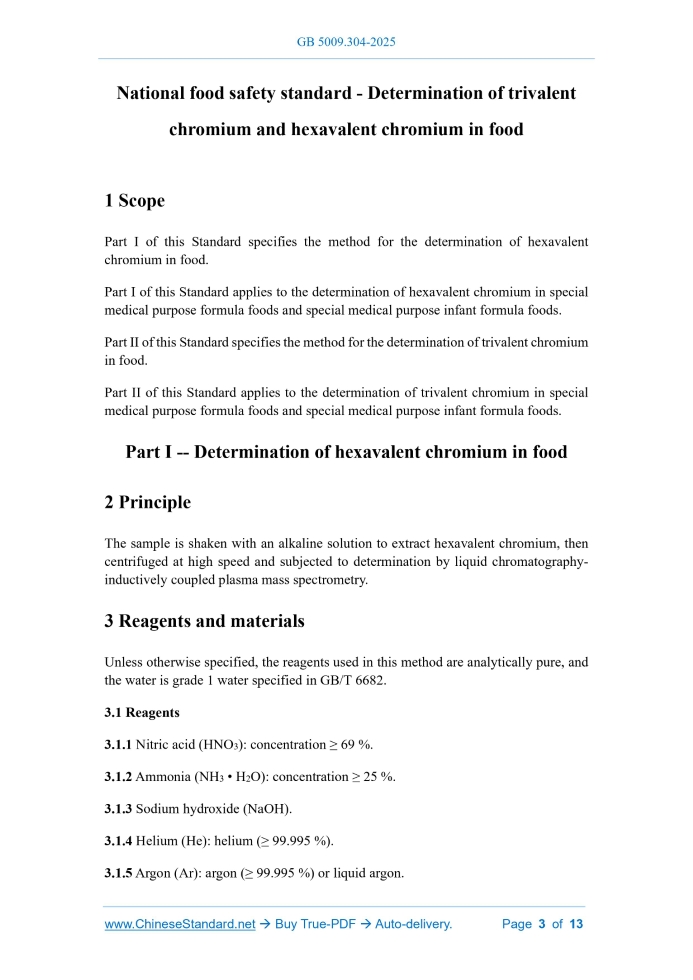 GB 5009.304-2025

National food safety standard - Determination of trivalent chromium and hexavalent chromium in food

1 Scope

Part I of this Standard specifies the method for the determination of hexavalent chromium in food.

Part I of this Standard applies to the determination of hexavalent chromium in special medical purpose formula foods and special medical purpose infant formula foods.

Part II of this Standard specifies the method for the determination of trivalent chromium in food.

Part II of this Standard applies to the determination of trivalent chromium in special medical purpose formula foods and special medical purpose infant formula foods.

Part I -- Determination of hexavalent chromium in food

2 Principle

The sample is shaken with an alkaline solution to extract hexavalent chromium, then centrifuged at high speed and subjected to determination by liquid chromatography-inductively coupled plasma mass spectrometry.

3 Reagents and materials

Unless otherwise specified, the reagents used in this method are analytically pure, and the water is grade 1 water specified in GB/T 6682.

3.1 Reagents

3.1.1 Nitric acid ($HNO_3$): concentration ≥ 69 %.

3.1.2 Ammonia ($NH_3 \cdot H_2O$): concentration ≥ 25 %.

3.1.3 Sodium hydroxide (NaOH).

3.1.4 Helium (He): helium (≥ 99.995 %).

3.1.5 Argon (Ar): argon (≥ 99.995 %) or liquid argon.

www.ChineseStandard.net → Buy True-PDF → Auto-delivery. Page 3 of 13